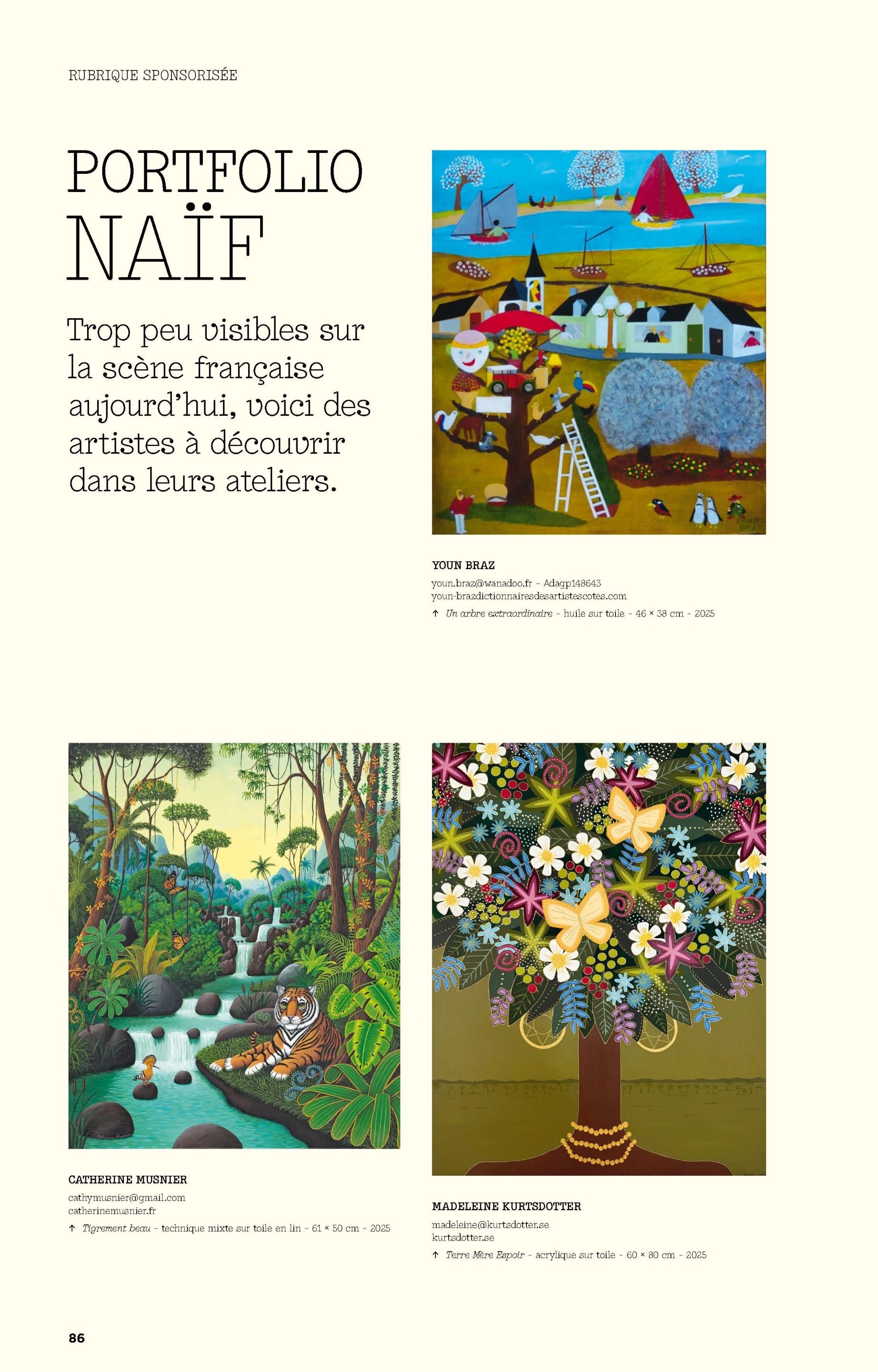 RUBRIQUE SPONSORISÉE

PORTFOLIO NAÏF

Trop peu visibles sur la scène française aujourd'hui, voici des artistes à découvrir dans leurs ateliers.

YOUN BRAZ

youn.braz@wanadoo.fr - Adagp148643
youn-brazdictionnairesdesartistescotes.com

↑ Un arbre extraordinaire - huile sur toile - 46 × 38 cm - 2025

CATHERINE MUSNIER

cathymusnier@gmail.com
catherinemusnier.fr

↑ Tigrement beau - technique mixte sur toile en lin - 61 × 50 cm - 2025

MADELEINE KURTSDOTTER

madeleine@kurtsdotter.se
kurtsdotter.se

↑ Terre Mère Espoir - acrylique sur toile - 60 × 80 cm - 2025

86